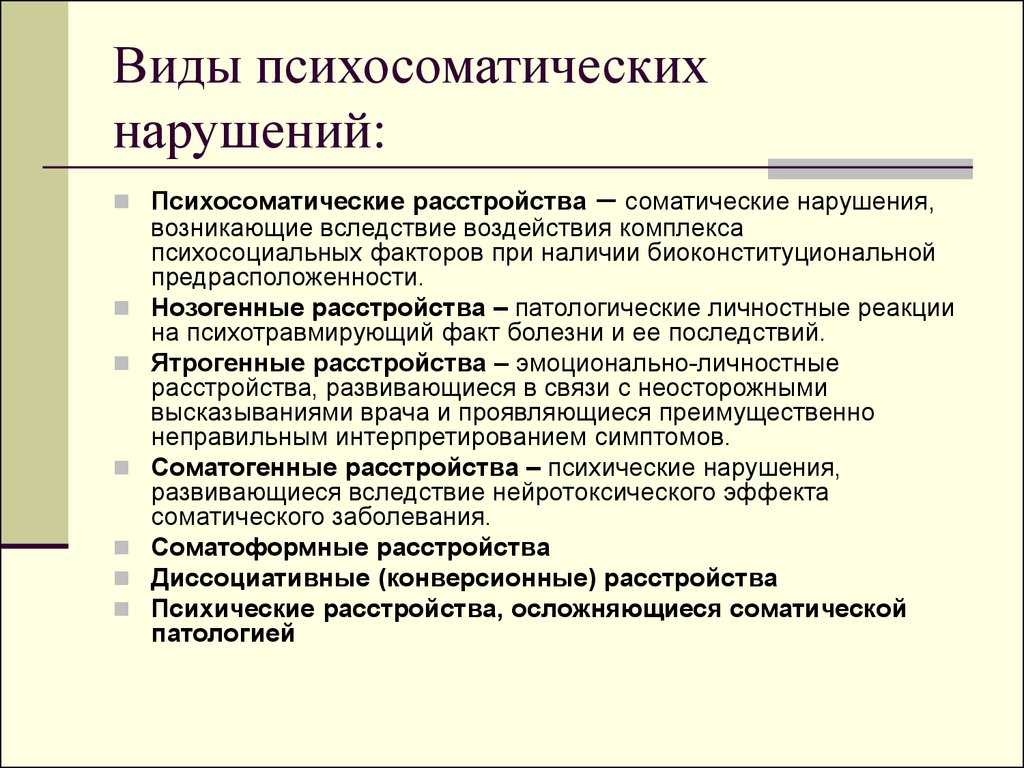 Виды психосоматических нарушений:

Психосоматические расстройства – соматические нарушения, возникающие вследствие воздействия комплекса психосоциальных факторов при наличии биоконституциональной предрасположенности.

Нозогенные расстройства – патологические личностные реакции на психотравмирующий факт болезни и ее последствий.

Ятрогенные расстройства – эмоционально-личностные расстройства, развивающиеся в связи с неосторожными высказываниями врача и проявляющиеся преимущественно неправильным интерпретированием симптомов.

Соматогенные расстройства – психические нарушения, развивающиеся вследствие нейротоксического эффекта соматического заболевания.

Соматоформные расстройства

Диссоциативные (конверсионные) расстройства

Психические расстройства, осложняющиеся соматической патологией